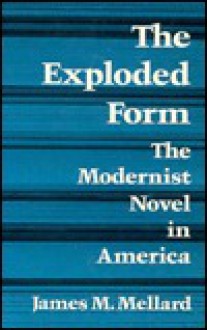 The Exploded Form

The Modernist Novel in America

James M. Mellard